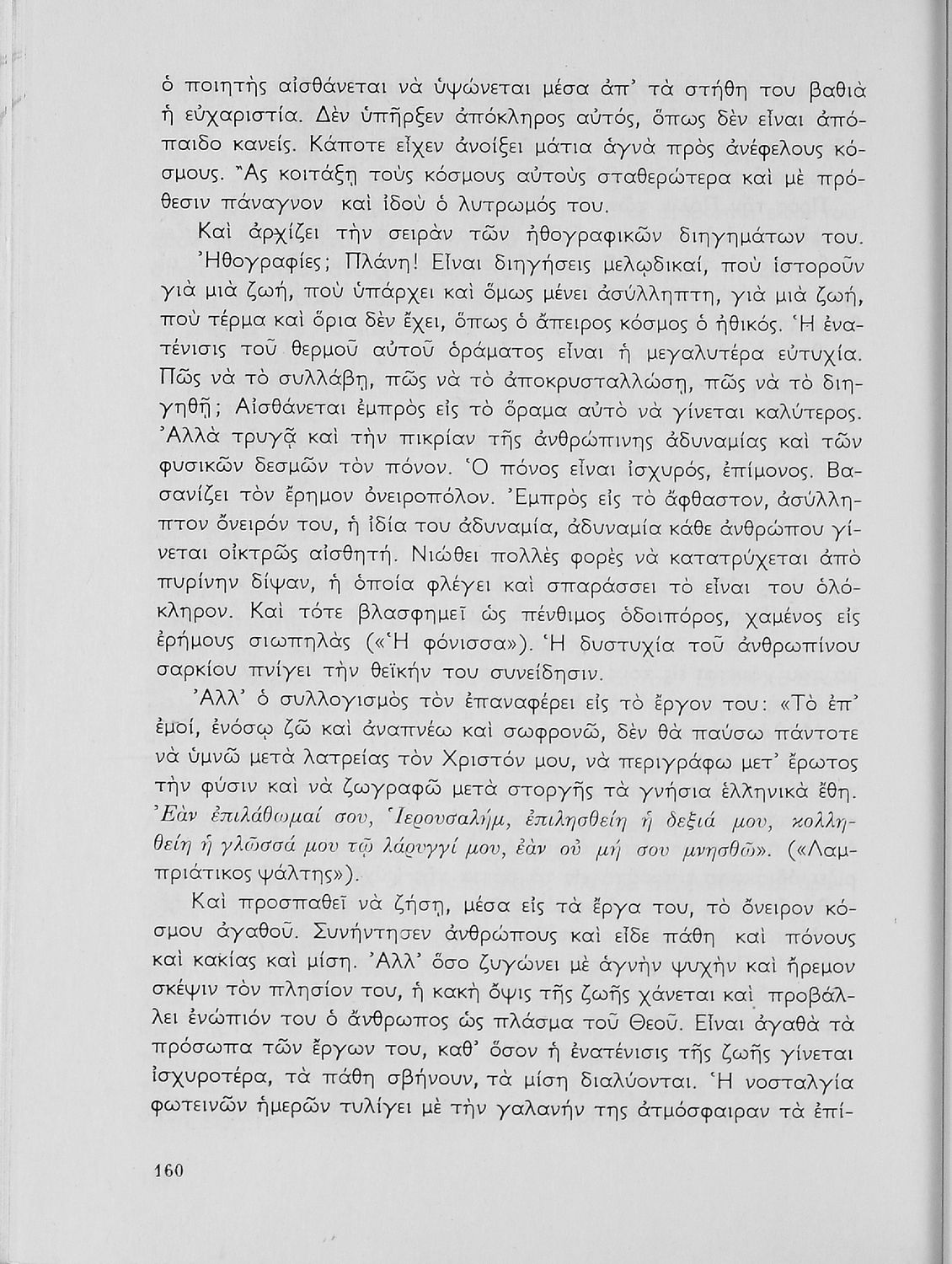 ὁ ποιητὴς αἰσθάνεται νὰ ὑψώνεται μέσα ἀπ' τὰ στήθη του βαθιὰ ἡ εὐχαριστία. Δὲν ὑπῆρξεν ἀπόκληρος αὐτός, ὅπως δὲν εἶναι ἀπόπαιδο κανείς. Κάποτε εἶχεν ἀνοίξει μάτια ἁγνὰ πρὸς ἀνέφελους κόσμους. Ἂς κοιτάξῃ τοὺς κόσμους αὐτοὺς σταθερώτερα καὶ μὲ πρόθεσιν πάναγνον καὶ ἰδοὺ ὁ λυτρωμός του.

Καὶ ἀρχίζει τὴν σειρὰν τῶν ἠθογραφικῶν διηγημάτων του.

Ἠθογραφίες; Πλάνη! Εἶναι διηγήσεις μελῳδικαί, ποὺ ἱστοροῦν γιὰ μιὰ ζωή, ποὺ ὑπάρχει καὶ ὅμως μένει ἀσύλληπτη, γιὰ μιὰ ζωή, ποὺ τέρμα καὶ ὅρια δὲν ἔχει, ὅπως ὁ ἄπειρος κόσμος ὁ ἠθικός. Ἡ ἐνατένισις τοῦ θερμοῦ αὐτοῦ ὁράματος εἶναι ἡ μεγαλυτέρα εὐτυχία. Πῶς νὰ τὸ συλλάβῃ, πῶς νὰ τὸ ἀποκρυσταλλώσῃ, πῶς νὰ τὸ διηγηθῇ; Αἰσθάνεται ἐμπρὸς εἰς τὸ ὅραμα αὐτὸ νὰ γίνεται καλύτερος. Ἀλλὰ τρυγᾷ καὶ τὴν πικρίαν τῆς ἀνθρώπινης ἀδυναμίας καὶ τῶν φυσικῶν δεσμῶν τὸν πόνον. Ὁ πόνος εἶναι ἰσχυρός, ἐπίμονος. Βασανίζει τὸν ἔρημον ὀνειροπόλον. Ἐμπρὸς εἰς τὸ ἄφθαστον, ἀσύλληπτον ὄνειρόν του, ἡ ἰδία του ἀδυναμία, ἀδυναμία κάθε ἀνθρώπου γίνεται οἰκτρῶς αἰσθητή. Νιώθει πολλὲς φορὲς νὰ κατατρύχεται ἀπὸ πυρίνην δίψαν, ἡ ὁποία φλέγει καὶ σπαράσσει τὸ εἶναι του ὁλόκληρον. Καὶ τότε βλασφημεῖ ὡς πένθιμος ὁδοιπόρος, χαμένος εἰς ἐρήμους σιωπηλὰς («Ἡ φόνισσα»). Ἡ δυστυχία τοῦ ἀνθρωπίνου σαρκίου πνίγει τὴν θεϊκήν του συνείδησιν.

Ἀλλ' ὁ συλλογισμὸς τὸν ἐπαναφέρει εἰς τὸ ἔργον του: «Τὸ ἐπ' ἐμοί, ἐνόσῳ ζῶ καὶ ἀναπνέω καὶ σωφρονῶ, δὲν θὰ παύσω πάντοτε νὰ ὑμνῶ μετὰ λατρείας τὸν Χριστόν μου, νὰ περιγράφω μετ' ἔρωτος τὴν φύσιν καὶ νὰ ζωγραφῶ μετὰ στοργῆς τὰ γνήσια ἑλληνικὰ ἔθη. Ἐὰν ἐπιλάθωμαί σου, Ἱερουσαλήμ, ἐπιλησθείη ἡ δεξιά μου, κολληθείη ἡ γλῶσσά μου τῷ λάρυγγί μου, ἐὰν οὐ μή σου μνησθῶ». («Λαμπριάτικος ψάλτης»).

Καὶ προσπαθεῖ νὰ ζήσῃ, μέσα εἰς τὰ ἔργα του, τὸ ὄνειρον κόσμου ἀγαθοῦ. Συνήντησεν ἀνθρώπους καὶ εἶδε πάθη καὶ πόνους καὶ κακίας καὶ μίση. Ἀλλ' ὅσο ζυγώνει μὲ ἁγνὴν ψυχὴν καὶ ἤρεμον σκέψιν τὸν πλησίον του, ἡ κακὴ ὄψις τῆς ζωῆς χάνεται καὶ προβάλλει ἐνώπιόν του ὁ ἄνθρωπος ὡς πλάσμα τοῦ Θεοῦ. Εἶναι ἀγαθὰ τὰ πρόσωπα τῶν ἔργων του, καθ' ὅσον ἡ ἐνατένισις τῆς ζωῆς γίνεται ἰσχυροτέρα, τὰ πάθη σβήνουν, τὰ μίση διαλύονται. Ἡ νοσταλγία φωτεινῶν ἡμερῶν τυλίγει μὲ τὴν γαλανήν της ἀτμόσφαιραν τὰ ἐπί-

160